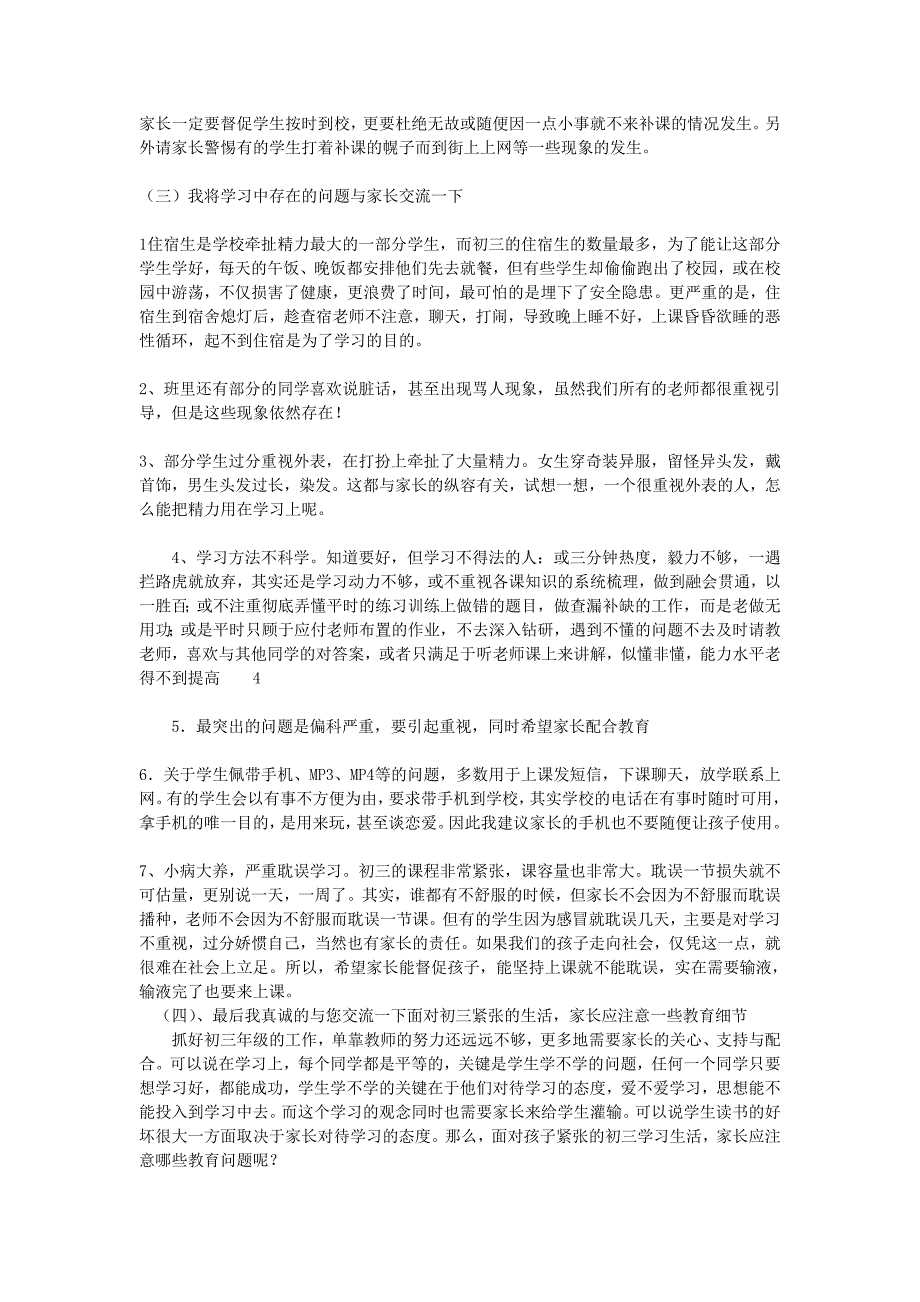 家长一定要督促学生按时到校，更要杜绝无故或随便因一点小事就不来补课的情况发生。另外请家长警惕有的学生打着补课的幌子而到街上上网等一些现象的发生。

（三）我将学习中存在的问题与家长交流一下

1住宿生是学校牵扯精力最大的一部分学生，而初三的住宿生的数量最多，为了能让这部分学生学好，每天的午饭、晚饭都安排他们先去就餐，但有些学生却偷偷跑出了校园，或在校园中游荡，不仅损害了健康，更浪费了时间，最可怕的是埋下了安全隐患。更严重的是，住宿生到宿舍熄灯后，趁查宿老师不注意，聊天，打闹，导致晚上睡不好，上课昏昏欲睡的恶性循环，起不到住宿是为了学习的目的。

2、班里还有部分的同学喜欢说脏话，甚至出现骂人现象，虽然我们所有的老师都很重视引导，但是这些现象依然存在！

3、部分学生过分重视外表，在打扮上牵扯了大量精力。女生穿奇装异服，留怪异头发，戴首饰，男生头发过长，染发。这都与家长的纵容有关，试想一想，一个很重视外表的人，怎么能把精力用在学习上呢。

4、学习方法不科学。知道要好，但学习不得法的人：或三分钟热度，毅力不够，一遇拦路虎就放弃，其实还是学习动力不够，或不重视各课知识的系统梳理，做到融会贯通，以一胜百；或不注重彻底弄懂平时的练习训练上做错的题目，做查漏补缺的工作，而是老做无用功；或是平时只顾于应付老师布置的作业，不去深入钻研，遇到不懂的问题不去及时请教老师，喜欢与其他同学的对答案，或者只满足于听老师课上来讲解，似懂非懂，能力水平老得不到提高　　4

5．最突出的问题是偏科严重，要引起重视，同时希望家长配合教育

6．关于学生佩带手机、MP3、MP4等的问题，多数用于上课发短信，下课聊天，放学联系上网。有的学生会以有事不方便为由，要求带手机到学校，其实学校的电话在有事时随时可用，拿手机的唯一目的，是用来玩，甚至谈恋爱。因此我建议家长的手机也不要随便让孩子使用。

7、小病大养，严重耽误学习。初三的课程非常紧张，课容量也非常大。耽误一节损失就不可估量，更别说一天，一周了。其实，谁都有不舒服的时候，但家长不会因为不舒服而耽误播种，老师不会因为不舒服而耽误一节课。但有的学生因为感冒就耽误几天，主要是对学习不重视，过分娇惯自己，当然也有家长的责任。如果我们的孩子走向社会，仅凭这一点，就很难在社会上立足。所以，希望家长能督促孩子，能坚持上课就不能耽误，实在需要输液，输液完了也要来上课。
（四）、最后我真诚的与您交流一下面对初三紧张的生活，家长应注意一些教育细节
抓好初三年级的工作，单靠教师的努力还远远不够，更多地需要家长的关心、支持与配合。可以说在学习上，每个同学都是平等的，关键是学生学不学的问题，任何一个同学只要想学习好，都能成功，学生学不学的关键在于他们对待学习的态度，爱不爱学习，思想能不能投入到学习中去。而这个学习的观念同时也需要家长来给学生灌输。可以说学生读书的好坏很大一方面取决于家长对待学习的态度。那么，面对孩子紧张的初三学习生活，家长应注意哪些教育问题呢？